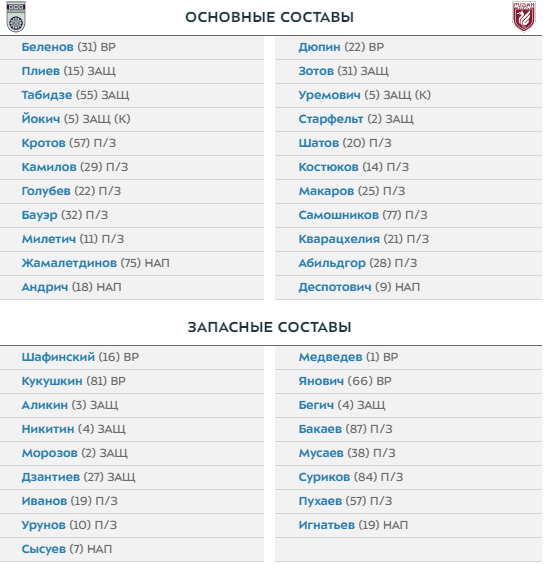 ОСНОВНЫЕ СОСТАВЫ

Беленов (31) ВР
Плиев (15) ЗАЩ
Табидзе (55) ЗАЩ
Йокич (5) ЗАЩ (К)
Кротов (57) П/З
Камилов (29) П/З
Голубев (22) П/З
Бауэр (32) П/З
Милетич (11) П/З
Жамалетдинов (75) НАП
Андрич (18) НАП

Дюпин (22) ВР
Зотов (31) ЗАЩ
Уремович (5) ЗАЩ (К)
Старфельт (2) ЗАЩ
Шатов (20) П/З
Костюков (14) П/З
Макаров (25) П/З
Самошников (77) П/З
Кварацхелия (21) П/З
Абильдгор (28) П/З
Деспотович (9) НАП

ЗАПАСНЫЕ СОСТАВЫ

Шафинский (16) ВР
Кукушкин (81) ВР
Аликин (3) ЗАЩ
Никитин (4) ЗАЩ
Морозов (2) ЗАЩ
Дзантиев (27) ЗАЩ
Иванов (19) П/З
Урунов (10) П/З
Сысуев (7) НАП

Медведев (1) ВР
Янович (66) ВР
Бегич (4) ЗАЩ
Бакаев (87) П/З
Мусаев (38) П/З
Суриков (84) П/З
Пухаев (57) П/З
Игнатьев (19) НАП